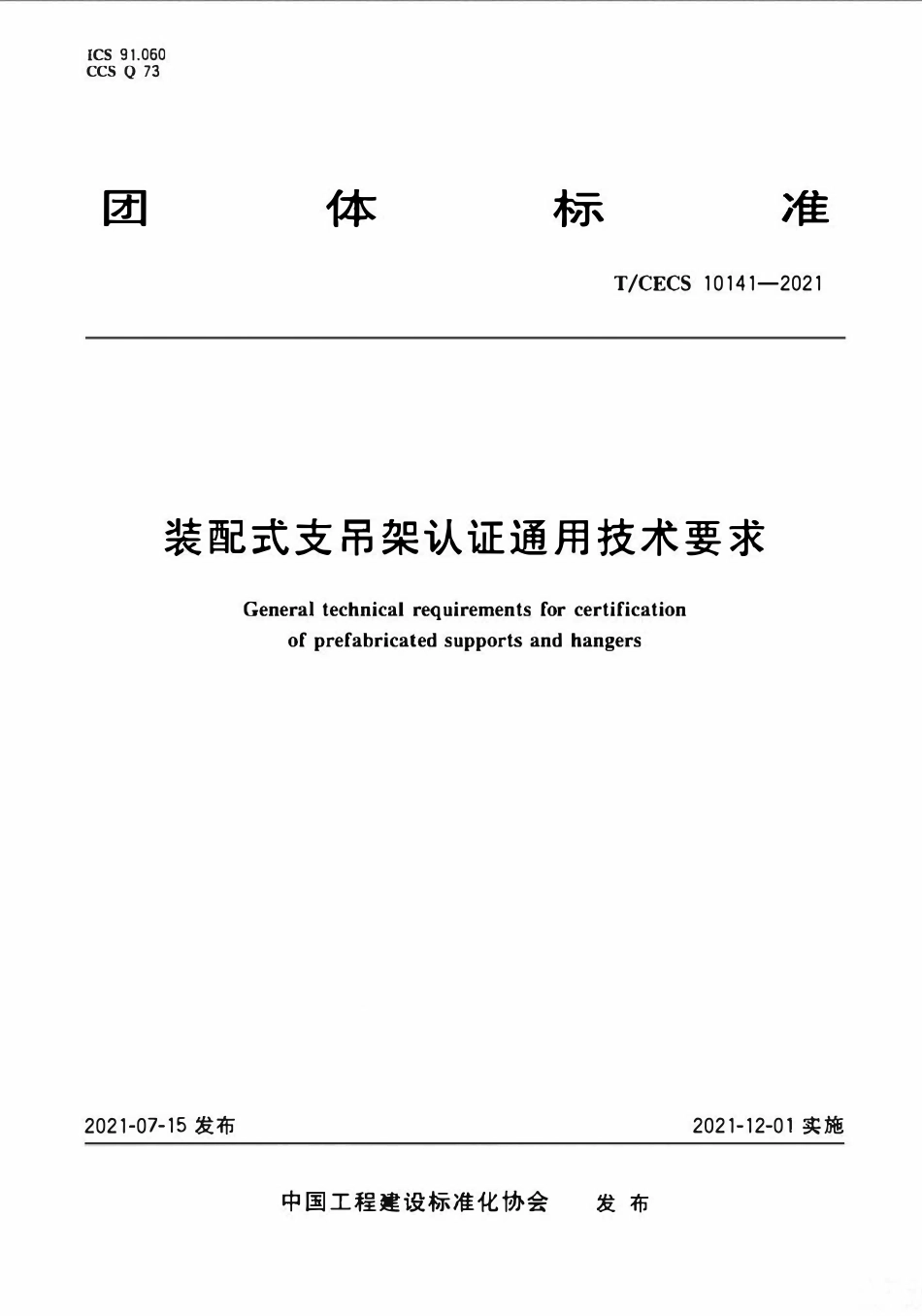 ICS 91.060
CCS Q 73

团 体 标 准

T/CECS 10141—2021

装配式支吊架认证通用技术要求

General technical requirements for certification of prefabricated supports and hangers

2021-07-15 发布

2021-12-01 实施

中国工程建设标准化协会 发 布